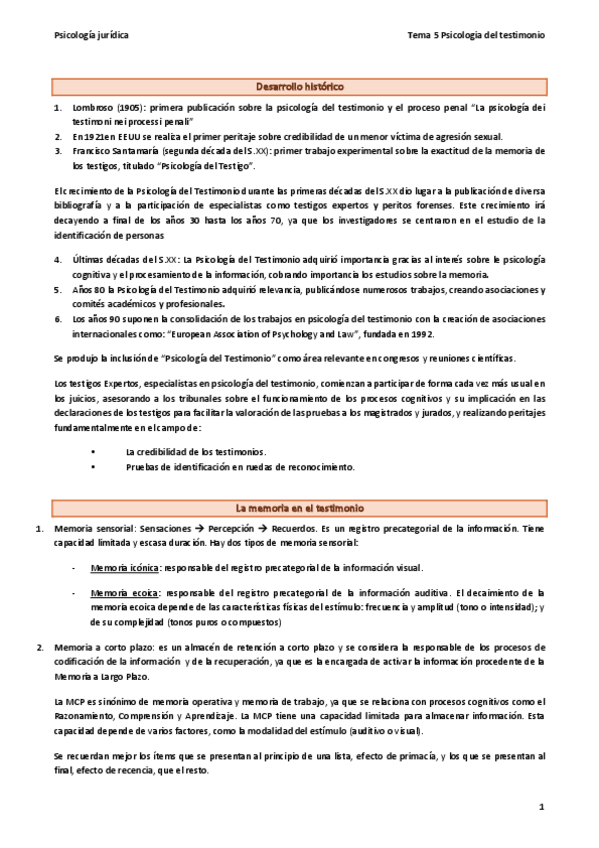 Psicología jurídica

Tema 5 Psicología del testimonio

Desarrollo histórico

1. Lombroso (1905): primera publicación sobre la psicología del testimonio y el proceso penal "La psicología dei testimoni nei processi penali"
2. En 1921 en EEUU se realiza el primer peritaje sobre credibilidad de un menor víctima de agresión sexual.
3. Francisco Santamaría (segunda década del S.XX): primer trabajo experimental sobre la exactitud de la memoria de los testigos, titulado "Psicología del Testigo".

El crecimiento de la Psicología del Testimonio durante las primeras décadas del S.XX dio lugar a la publicación de diversa bibliografía y a la participación de especialistas como testigos expertos y peritos forenses. Este crecimiento irá decayendo a final de los años 30 hasta los años 70, ya que los investigadores se centraron en el estudio de la identificación de personas

4. Últimas décadas del S.XX: La Psicología del Testimonio adquirió importancia gracias al interés sobre le psicología cognitiva y el procesamiento de la información, cobrando importancia los estudios sobre la memoria.
5. Años 80 la Psicología del Testimonio adquirió relevancia, publicándose numerosos trabajos, creando asociaciones y comités académicos y profesionales.
6. Los años 90 suponen la consolidación de los trabajos en psicología del testimonio con la creación de asociaciones internacionales como: "European Association of Psychology and Law", fundada en 1992.

Se produjo la inclusión de "Psicología del Testimonio" como área relevante en congresos y reuniones científicas.

Los testigos Expertos, especialistas en psicología del testimonio, comienzan a participar de forma cada vez más usual en los juicios, asesorando a los tribunales sobre el funcionamiento de los procesos cognitivos y su implicación en las declaraciones de los testigos para facilitar la valoración de las pruebas a los magistrados y jurados, y realizando peritajes fundamentalmente en el campo de:

• La credibilidad de los testimonios.
• Pruebas de identificación en ruedas de reconocimiento.

La memoria en el testimonio

1. Memoria sensorial: Sensaciones → Percepción → Recuerdos. Es un registro precategorial de la información. Tiene capacidad limitada y escasa duración. Hay dos tipos de memoria sensorial:

- Memoria icónica: responsable del registro precategorial de la información visual.

- Memoria ecoica: responsable del registro precategorial de la información auditiva. El decaimiento de la memoria ecoica depende de las características físicas del estímulo: frecuencia y amplitud (tono o intensidad); y de su complejidad (tonos puros o compuestos)

2. Memoria a corto plazo: es un almacén de retención a corto plazo y se considera la responsable de los procesos de codificación de la información y de la recuperación, ya que es la encargada de activar la información procedente de la Memoria a Largo Plazo.

La MCP es sinónimo de memoria operativa y memoria de trabajo, ya que se relaciona con procesos cognitivos como el Razonamiento, Comprensión y Aprendizaje. La MCP tiene una capacidad limitada para almacenar información. Esta capacidad depende de varios factores, como la modalidad del estímulo (auditivo o visual).

Se recuerdan mejor los ítems que se presentan al principio de una lista, efecto de primacía, y los que se presentan al final, efecto de recencia, que el resto.

1